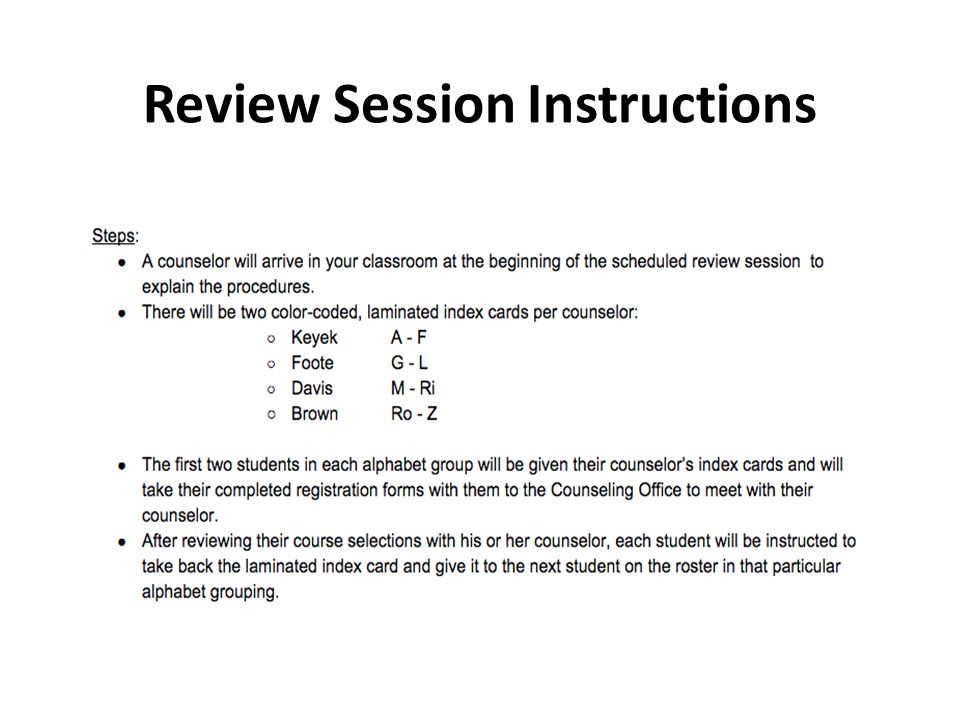 Review Session Instructions

Steps:
- A counselor will arrive in your classroom at the beginning of the scheduled review session to explain the procedures.
- There will be two color-coded, laminated index cards per counselor:
  - Keyek A - F
  - Foote G - L
  - Davis M - Ri
  - Brown Ro - Z

- The first two students in each alphabet group will be given their counselor's index cards and will take their completed registration forms with them to the Counseling Office to meet with their counselor.
- After reviewing their course selections with his or her counselor, each student will be instructed to take back the laminated index card and give it to the next student on the roster in that particular alphabet grouping.